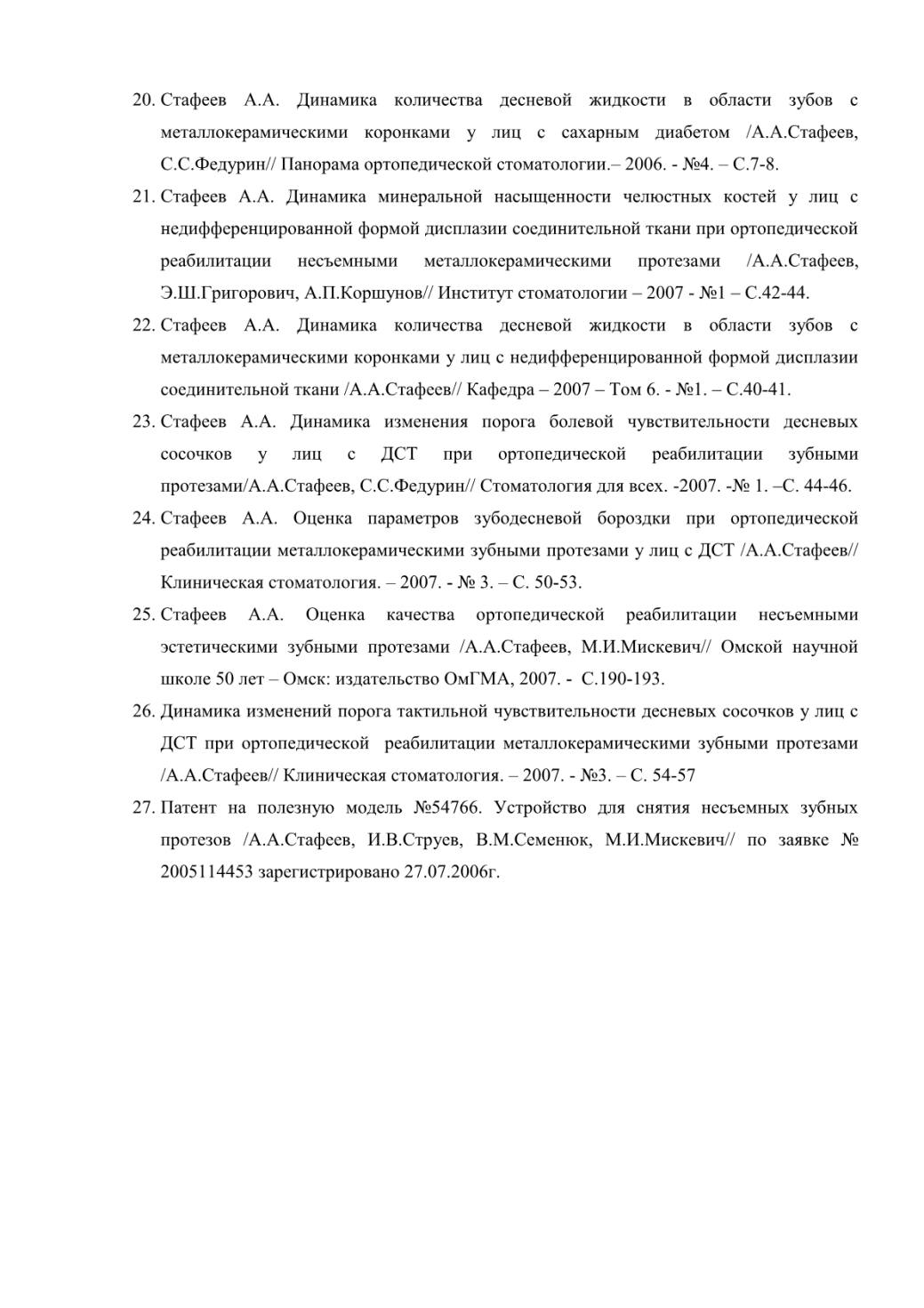 20. Стафеев А.А. Динамика количества десневой жидкости в области зубов с металлокерамическими коронками у лиц с сахарным диабетом /А.А.Стафеев, С.С.Федурин// Панорама ортопедической стоматологии.– 2006. - №4. – С.7-8.

21. Стафеев А.А. Динамика минеральной насыщенности челюстных костей у лиц с недифференцированной формой дисплазии соединительной ткани при ортопедической реабилитации несъемными металлокерамическими протезами /А.А.Стафеев, Э.Ш.Григорович, А.П.Коршунов// Институт стоматологии – 2007 - №1 – С.42-44.

22. Стафеев А.А. Динамика количества десневой жидкости в области зубов с металлокерамическими коронками у лиц с недифференцированной формой дисплазии соединительной ткани /А.А.Стафеев// Кафедра – 2007 – Том 6. - №1. – С.40-41.

23. Стафеев А.А. Динамика изменения порога болевой чувствительности десневых сосочков у лиц с ДСТ при ортопедической реабилитации зубными протезами/А.А.Стафеев, С.С.Федурин// Стоматология для всех. -2007. -№ 1. –С. 44-46.

24. Стафеев А.А. Оценка параметров зубодесневой бороздки при ортопедической реабилитации металлокерамическими зубными протезами у лиц с ДСТ /А.А.Стафеев// Клиническая стоматология. – 2007. - № 3. – С. 50-53.

25. Стафеев А.А. Оценка качества ортопедической реабилитации несъемными эстетическими зубными протезами /А.А.Стафеев, М.И.Мискевич// Омской научной школе 50 лет – Омск: издательство ОмГМА, 2007. - С.190-193.

26. Динамика изменений порога тактильной чувствительности десневых сосочков у лиц с ДСТ при ортопедической реабилитации металлокерамическими зубными протезами /А.А.Стафеев// Клиническая стоматология. – 2007. - №3. – С. 54-57

27. Патент на полезную модель №54766. Устройство для снятия несъемных зубных протезов /А.А.Стафеев, И.В.Струев, В.М.Семенюк, М.И.Мискевич// по заявке № 2005114453 зарегистрировано 27.07.2006г.